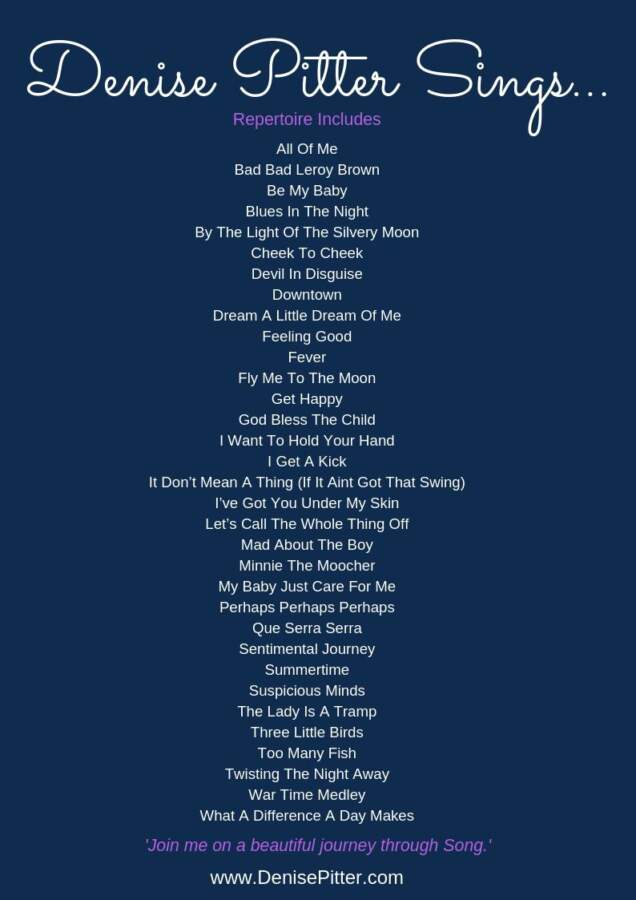 Denise Pitter Sings...

Repertoire Includes

All Of Me
Bad Bad Leroy Brown
Be My Baby
Blues In The Night
By The Light Of The Silvery Moon
Cheek To Cheek
Devil In Disguise
Downtown
Dream A Little Dream Of Me
Feeling Good
Fever
Fly Me To The Moon
Get Happy
God Bless The Child
I Want To Hold Your Hand
I Get A Kick
It Don't Mean A Thing (If It Aint Got That Swing)
I've Got You Under My Skin
Let's Call The Whole Thing Off
Mad About The Boy
Minnie The Moocher
My Baby Just Care For Me
Perhaps Perhaps Perhaps
Que Serra Serra
Sentimental Journey
Summertime
Suspicious Minds
The Lady Is A Tramp
Three Little Birds
Too Many Fish
Twisting The Night Away
War Time Medley
What A Difference A Day Makes

'Join me on a beautiful journey through Song.'

www.DenisePitter.com